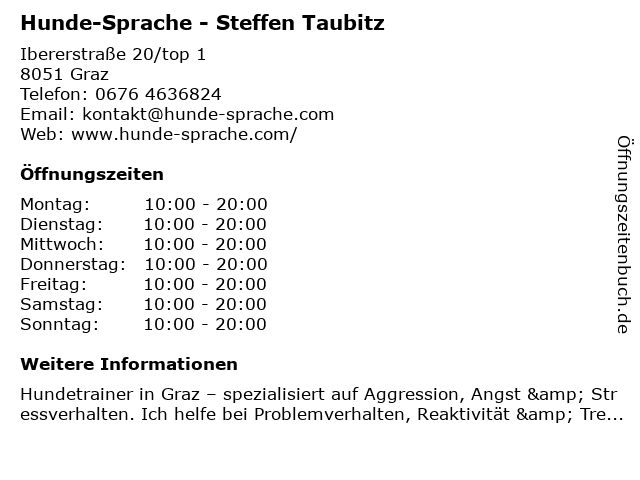 Hunde-Sprache - Steffen Taubitz

Ibererstraße 20/top 1
8051 Graz
Telefon: 0676 4636824
Email: kontakt@hunde-sprache.com
Web: www.hunde-sprache.com/

Öffnungszeiten

Montag: 10:00 - 20:00
Dienstag: 10:00 - 20:00
Mittwoch: 10:00 - 20:00
Donnerstag: 10:00 - 20:00
Freitag: 10:00 - 20:00
Samstag: 10:00 - 20:00
Sonntag: 10:00 - 20:00

Weitere Informationen

Hundetrainer in Graz – spezialisiert auf Aggression, Angst &amp; Stressverhalten. Ich helfe bei Problemverhalten, Reaktivität &amp; Tre...

Öffnungszeitenbuch.de